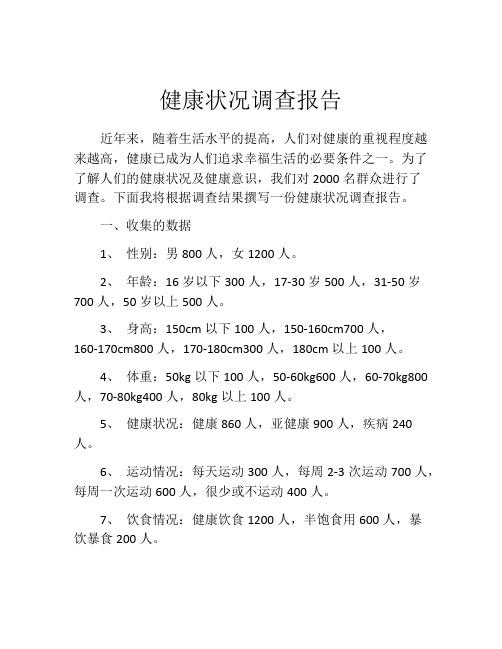 健康状况调查报告

近年来，随着生活水平的提高，人们对健康的重视程度越来越高，健康已成为人们追求幸福生活的必要条件之一。为了了解人们的健康状况及健康意识，我们对 2000 名群众进行了调查。下面我将根据调查结果撰写一份健康状况调查报告。

一、收集的数据

1、 性别：男 800 人，女 1200 人。

2、 年龄：16 岁以下 300 人，17-30 岁 500 人，31-50 岁 700 人，50 岁以上 500 人。

3、 身高：150cm 以下 100 人，150-160cm700 人，160-170cm800 人，170-180cm300 人，180cm 以上 100 人。

4、 体重：50kg 以下 100 人，50-60kg600 人，60-70kg800 人，70-80kg400 人，80kg 以上 100 人。

5、 健康状况：健康 860 人，亚健康 900 人，疾病 240 人。

6、 运动情况：每天运动 300 人，每周 2-3 次运动 700 人，每周一次运动 600 人，很少或不运动 400 人。

7、 饮食情况：健康饮食 1200 人，半饱食用 600 人，暴饮暴食 200 人。